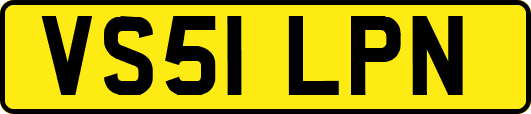 VS51 LPN